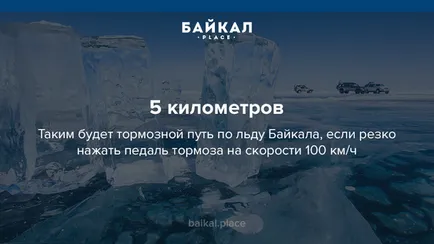 БАЙКАЛ
· PLACE ·

5 километров

Таким будет тормозной путь по льду Байкала, если резко нажать педаль тормоза на скорости 100 км/ч

baikal.place